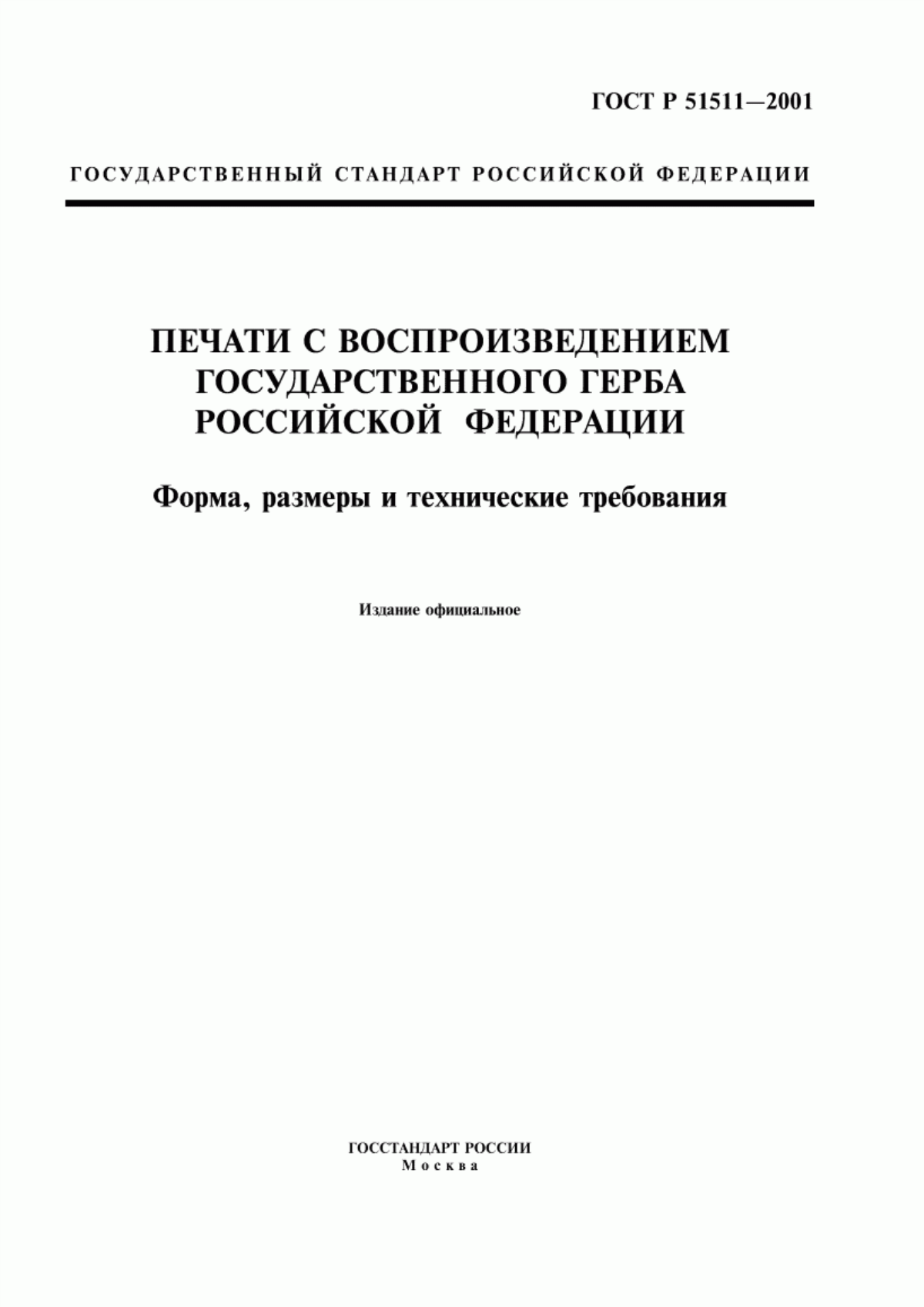 ГОСТ Р 51511—2001

ГОСУДАРСТВЕННЫЙ СТАНДАРТ РОССИЙСКОЙ ФЕДЕРАЦИИ

ПЕЧАТИ С ВОСПРОИЗВЕДЕНИЕМ ГОСУДАРСТВЕННОГО ГЕРБА РОССИЙСКОЙ ФЕДЕРАЦИИ

Форма, размеры и технические требования

Издание официальное

ГОССТАНДАРТ РОССИИ
Москва